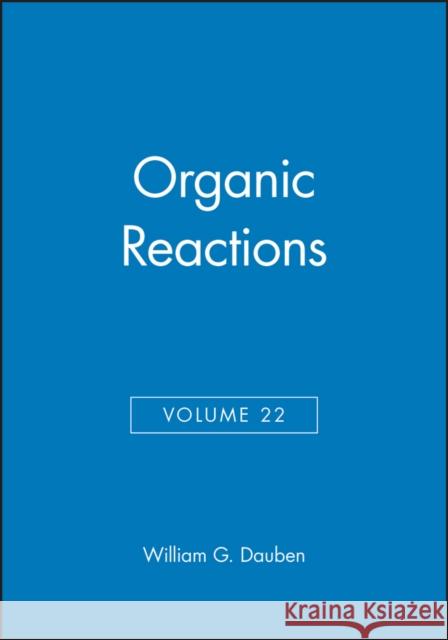 Organic Reactions

VOLUME 22

William G. Dauben